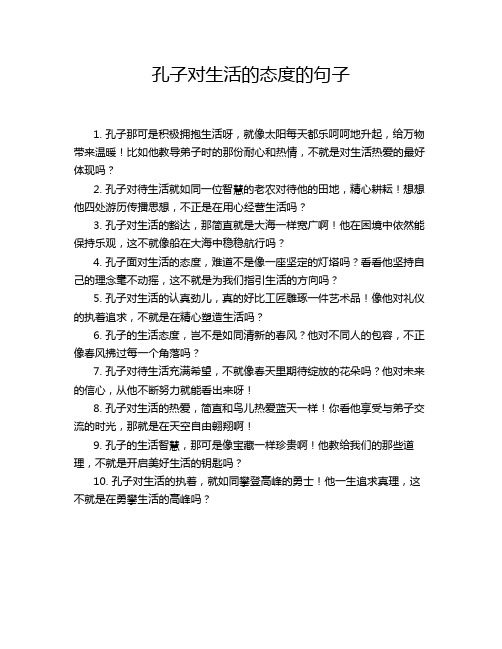 孔子对生活的态度的句子

1. 孔子那可是积极拥抱生活呀，就像太阳每天都乐呵呵地升起，给万物带来温暖！比如他教导弟子时的那份耐心和热情，不就是对生活热爱的最好体现吗？

2. 孔子对待生活就如同一位智慧的老农对待他的田地，精心耕耘！想想他四处游历传播思想，不正是在用心经营生活吗？

3. 孔子对生活的豁达，那简直就是大海一样宽广啊！他在困境中依然能保持乐观，这不就像船在大海中稳稳航行吗？

4. 孔子面对生活的态度，难道不是像一座坚定的灯塔吗？看看他坚持自己的理念毫不动摇，这不就是为我们指引生活的方向吗？

5. 孔子对生活的认真劲儿，真的好比工匠雕琢一件艺术品！像他对礼仪的执着追求，不就是在精心塑造生活吗？

6. 孔子的生活态度，岂不是如同清新的春风？他对不同人的包容，不正像春风拂过每一个角落吗？

7. 孔子对待生活充满希望，不就像春天里期待绽放的花朵吗？他对未来的信心，从他不断努力就能看出来呀！

8. 孔子对生活的热爱，简直和鸟儿热爱蓝天一样！你看他享受与弟子交流的时光，那就是在天空自由翱翔啊！

9. 孔子的生活智慧，那可是像宝藏一样珍贵啊！他教给我们的那些道理，不就是开启美好生活的钥匙吗？

10. 孔子对生活的执着，就如同攀登高峰的勇士！他一生追求真理，这不就是在勇攀生活的高峰吗？